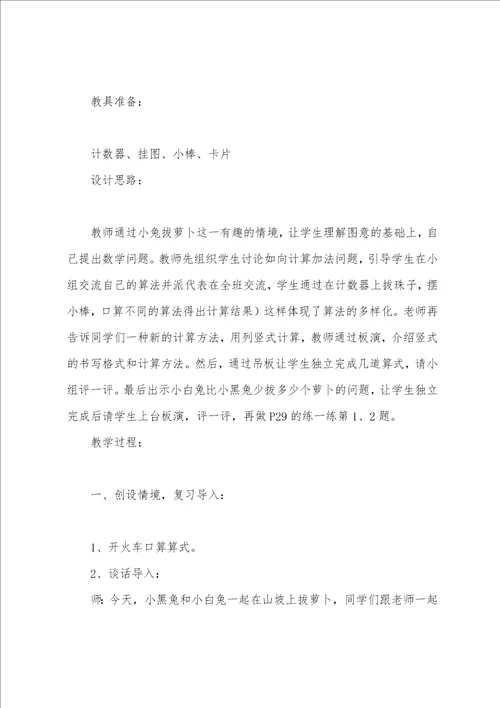 教具准备：

计数器、挂图、小棒、卡片

设计思路：

教师通过小兔拔萝卜这一有趣的情境，让学生理解图意的基础上，自己提出数学问题。教师先组织学生讨论如向计算加法问题，引导学生在小组交流自己的算法并派代表在全班交流，学生通过在计数器上拔珠子，摆小棒，口算不同的算法得出计算结果）这样体现了算法的多样化。老师再告诉同学们一种新的计算方法，用列竖式计算，教师通过板演，介绍竖式的书写格式和计算方法。然后，通过吊板让学生独立完成几道算式，请小组评一评。最后出示小白兔比小黑兔少拔多少个萝卜的问题，让学生独立完成后请学生上台板演，评一评，再做P29的练一练第1、2题。

教学过程：

一、创设情境，复习导入：

1、开火车口算算式。

2、谈话导入：

师：今天，小黑兔和小白兔一起在山坡上拔萝卜，同学们跟老师一起